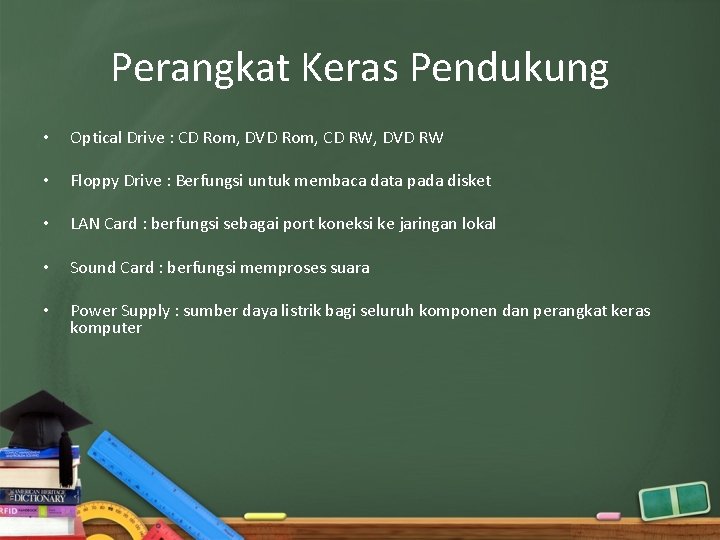 Perangkat Keras Pendukung

• Optical Drive : CD Rom, DVD Rom, CD RW, DVD RW

• Floppy Drive : Berfungsi untuk membaca data pada disket

• LAN Card : berfungsi sebagai port koneksi ke jaringan lokal

• Sound Card : berfungsi memproses suara

• Power Supply : sumber daya listrik bagi seluruh komponen dan perangkat keras komputer